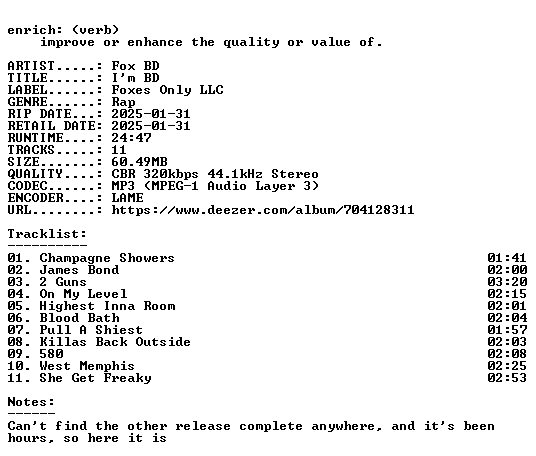 enrich: (verb)
improve or enhance the quality or value of.

ARTIST.....: Fox BD
TITLE......: I'm BD
LABEL......: Foxes Only LLC
GENRE......: Rap
RIP DATE...: 2025-01-31
RETAIL DATE: 2025-01-31
RUNTIME....: 24:47
TRACKS.....: 11
SIZE.......: 60.49MB
QUALITY....: CBR 320kbps 44.1kHz Stereo
CODEC......: MP3 (MPEG-1 Audio Layer 3)
ENCODER....: LAME
URL........: https://www.deezer.com/album/704128311

Tracklist:
----------

01. Champagne Showers 01:41
02. James Bond 02:00
03. 2 Guns 03:20
04. On My Level 02:15
05. Highest Inna Room 02:01
06. Blood Bath 02:04
07. Pull A Shiest 01:57
08. Killas Back Outside 02:03
09. 580 02:08
10. West Memphis 02:25
11. She Get Freaky 02:53

Notes:
------

Can't find the other release complete anywhere, and it's been hours, so here it is